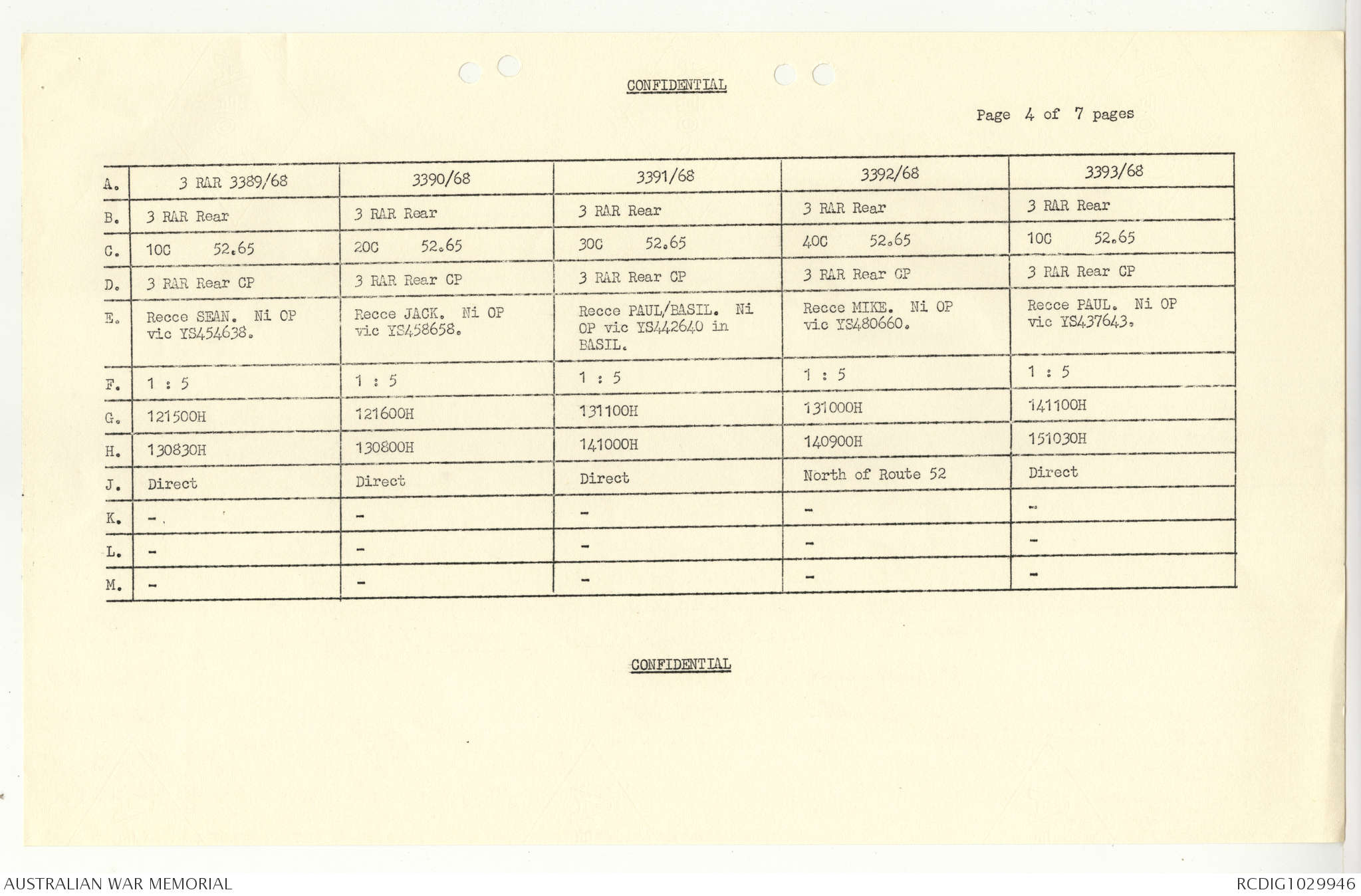 CONFIDENTIAL

Page 4 of 7 pages

| A. | 3 RAR 3389/68 | 3390/68 | 3391/68 | 3392/68 | 3393/68 |
|---|---|---|---|---|---|
| B. | 3 RAR Rear | 3 RAR Rear | 3 RAR Rear | 3 RAR Rear | 3 RAR Rear |
| C. | 10C 52.65 | 20C 52.65 | 30C 52.65 | 40C 52.65 | 10C 52.65 |
| D. | 3 RAR Rear CP | 3 RAR Rear CP | 3 RAR Rear CP | 3 RAR Rear CP | 3 RAR Rear CP |
| E. | Recce SEAN. Ni OP vic YS454638. | Recce JACK. Ni OP vic YS458658. | Recce PAUL/BASIL. Ni OP vic YS442640 in BASIL. | Recce MIKE. Ni OP vic YS480660. | Recce PAUL. Ni OP vic YS437643. |
| F. | 1 : 5 | 1 : 5 | 1 : 5 | 1 : 5 | 1 : 5 |
| G. | 121500H | 121600H | 131100H | 131000H | 141100H |
| H. | 130830H | 130800H | 141000H | 140900H | 151030H |
| J. | Direct | Direct | Direct | North of Route 52 | Direct |
| K. | - | - | - | - | - |
| L. | - | - | - | - | - |
| M. | - | - | - | - | - |

CONFIDENTIAL

AUSTRALIAN WAR MEMORIAL

RCDIG1029946